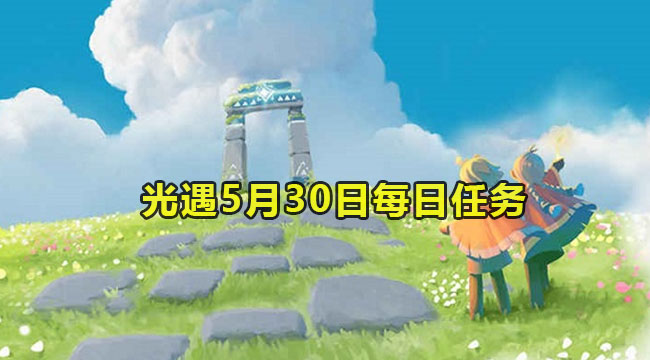 光遇5月30日每日任务